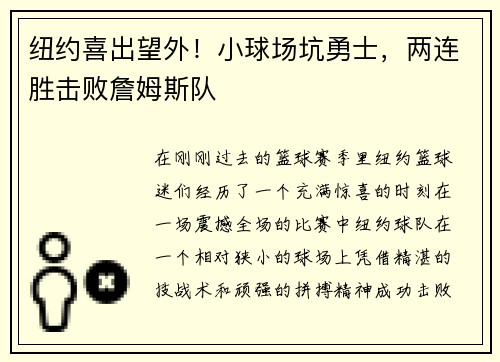 纽约喜出望外！小球场坑勇士，两连胜击败詹姆斯队

在刚刚过去的篮球赛季里纽约篮球迷们经历了一个充满惊喜的时刻在一场震撼全场的比赛中纽约球队在一个相对狭小的球场上凭借精湛的技战术和顽强的拼搏精神成功击败